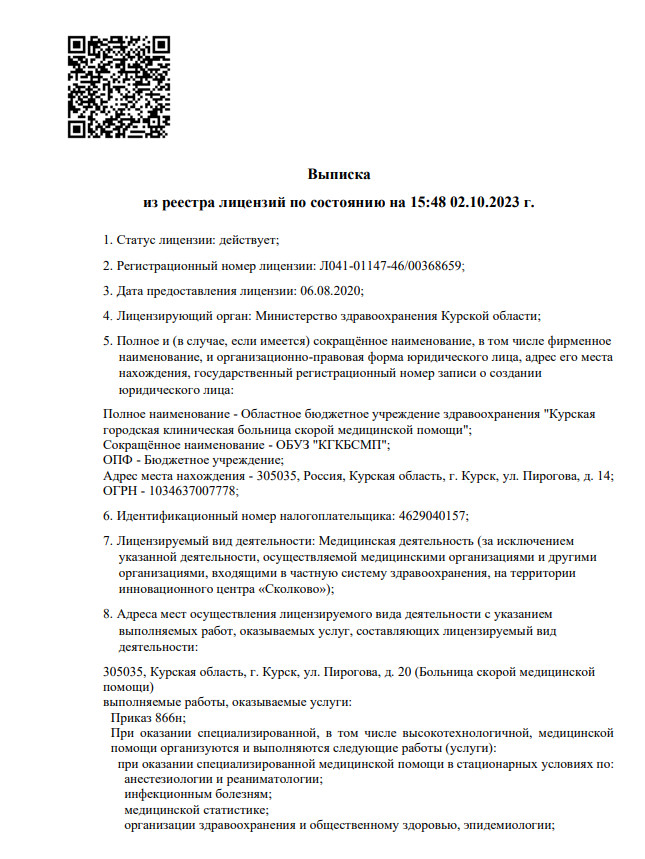 Выписка

из реестра лицензий по состоянию на 15:48 02.10.2023 г.

1. Статус лицензии: действует;

2. Регистрационный номер лицензии: Л041-01147-46/00368659;

3. Дата предоставления лицензии: 06.08.2020;

4. Лицензирующий орган: Министерство здравоохранения Курской области;

5. Полное и (в случае, если имеется) сокращённое наименование, в том числе фирменное наименование, и организационно-правовая форма юридического лица, адрес его места нахождения, государственный регистрационный номер записи о создании юридического лица:

Полное наименование - Областное бюджетное учреждение здравоохранения "Курская городская клиническая больница скорой медицинской помощи";
Сокращённое наименование - ОБУЗ "КГКБСМП";
ОПФ - Бюджетное учреждение;
Адрес места нахождения - 305035, Россия, Курская область, г. Курск, ул. Пирогова, д. 14;
ОГРН - 1034637007778;

6. Идентификационный номер налогоплательщика: 4629040157;

7. Лицензируемый вид деятельности: Медицинская деятельность (за исключением указанной деятельности, осуществляемой медицинскими организациями и другими организациями, входящими в частную систему здравоохранения, на территории инновационного центра «Сколково»);

8. Адреса мест осуществления лицензируемого вида деятельности с указанием выполняемых работ, оказываемых услуг, составляющих лицензируемый вид деятельности:

305035, Курская область, г. Курск, ул. Пирогова, д. 20 (Больница скорой медицинской помощи)
выполняемые работы, оказываемые услуги:
Приказ 866н;
При оказании специализированной, в том числе высокотехнологичной, медицинской помощи организуются и выполняются следующие работы (услуги):
при оказании специализированной медицинской помощи в стационарных условиях по:
анестезиологии и реаниматологии;
инфекционным болезням;
медицинской статистике;
организации здравоохранения и общественному здоровью, эпидемиологии;